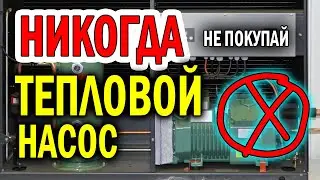 НИКОГДА НЕ ПОКУПАЙ

ТЕПЛОВОЙ НАСОС